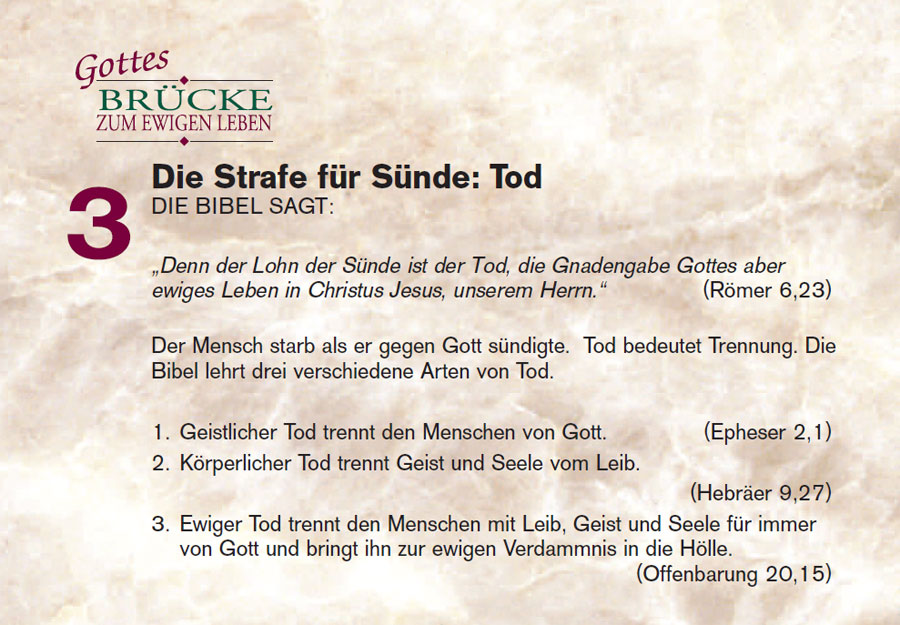 Gottes
BRÜCKE
ZUM EWIGEN LEBEN

3

Die Strafe für Sünde: Tod
DIE BIBEL SAGT:

„Denn der Lohn der Sünde ist der Tod, die Gnadengabe Gottes aber ewiges Leben in Christus Jesus, unserem Herrn.“ (Römer 6,23)

Der Mensch starb als er gegen Gott sündigte. Tod bedeutet Trennung. Die Bibel lehrt drei verschiedene Arten von Tod.

1. Geistlicher Tod trennt den Menschen von Gott. (Epheser 2,1)
2. Körperlicher Tod trennt Geist und Seele vom Leib. (Hebräer 9,27)
3. Ewiger Tod trennt den Menschen mit Leib, Geist und Seele für immer von Gott und bringt ihn zur ewigen Verdammnis in die Hölle. (Offenbarung 20,15)